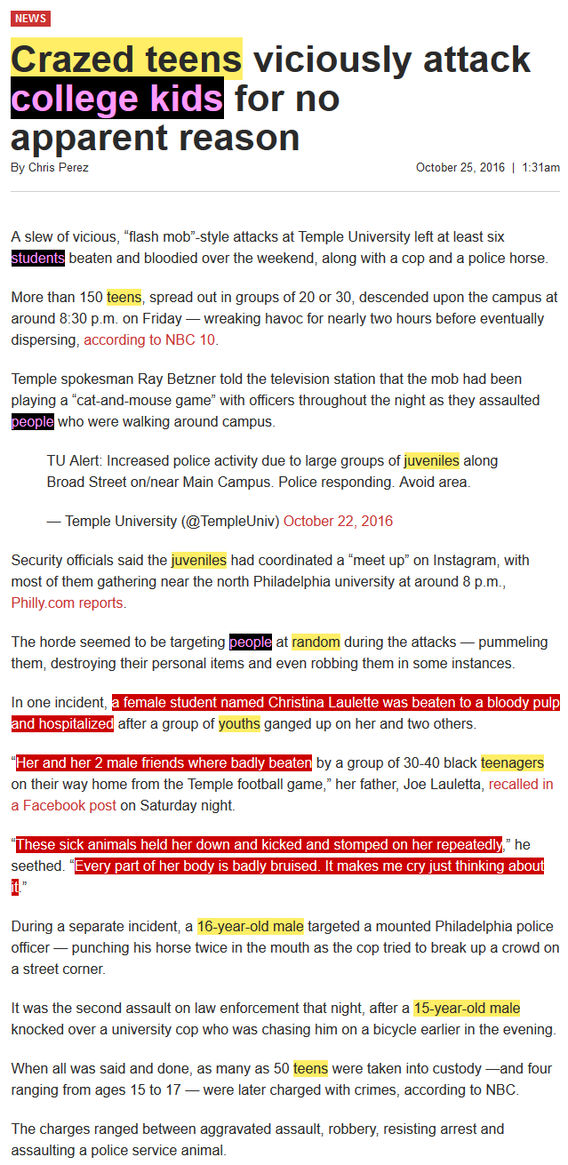 NEWS

Crazed teens viciously attack college kids for no apparent reason

By Chris Perez

October 25, 2016 | 1:31am

A slew of vicious, “flash mob”-style attacks at Temple University left at least six students beaten and bloodied over the weekend, along with a cop and a police horse.

More than 150 teens, spread out in groups of 20 or 30, descended upon the campus at around 8:30 p.m. on Friday — wreaking havoc for nearly two hours before eventually dispersing, according to NBC 10.

Temple spokesman Ray Betzner told the television station that the mob had been playing a “cat-and-mouse game” with officers throughout the night as they assaulted people who were walking around campus.

TU Alert: Increased police activity due to large groups of juveniles along Broad Street on/near Main Campus. Police responding. Avoid area.

— Temple University (@TempleUniv) October 22, 2016

Security officials said the juveniles had coordinated a “meet up” on Instagram, with most of them gathering near the north Philadelphia university at around 8 p.m., Philly.com reports.

The horde seemed to be targeting people at random during the attacks — pummeling them, destroying their personal items and even robbing them in some instances.

In one incident, a female student named Christina Laulette was beaten to a bloody pulp and hospitalized after a group of youths ganged up on her and two others.

“Her and her 2 male friends where badly beaten by a group of 30-40 black teenagers on their way home from the Temple football game,” her father, Joe Lauletta, recalled in a Facebook post on Saturday night.

“These sick animals held her down and kicked and stomped on her repeatedly,” he seethed. “Every part of her body is badly bruised. It makes me cry just thinking about it.”

During a separate incident, a 16-year-old male targeted a mounted Philadelphia police officer — punching his horse twice in the mouth as the cop tried to break up a crowd on a street corner.

It was the second assault on law enforcement that night, after a 15-year-old male knocked over a university cop who was chasing him on a bicycle earlier in the evening.

When all was said and done, as many as 50 teens were taken into custody —and four ranging from ages 15 to 17 — were later charged with crimes, according to NBC.

The charges ranged between aggravated assault, robbery, resisting arrest and assaulting a police service animal.